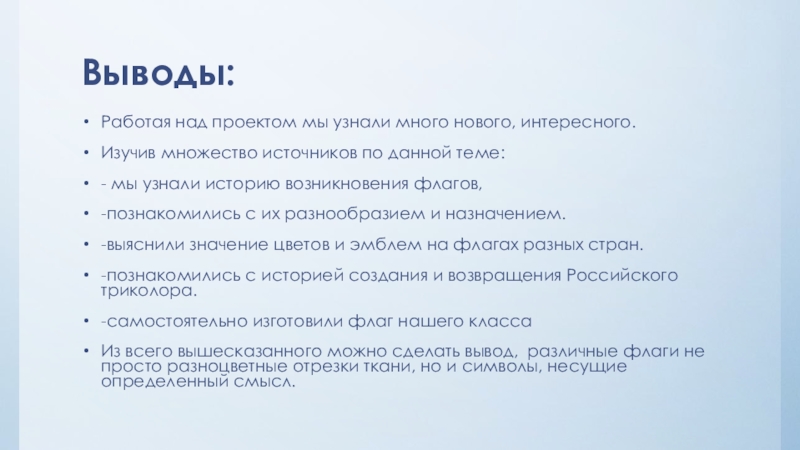 Выводы:

• Работая над проектом мы узнали много нового, интересного.

• Изучив множество источников по данной теме:

• - мы узнали историю возникновения флагов,

• -познакомились с их разнообразием и назначением.

• -выяснили значение цветов и эмблем на флагах разных стран.

• -познакомились с историей создания и возвращения Российского триколора.

• -самостоятельно изготовили флаг нашего класса

• Из всего вышесказанного можно сделать вывод, различные флаги не просто разноцветные отрезки ткани, но и символы, несущие определенный смысл.